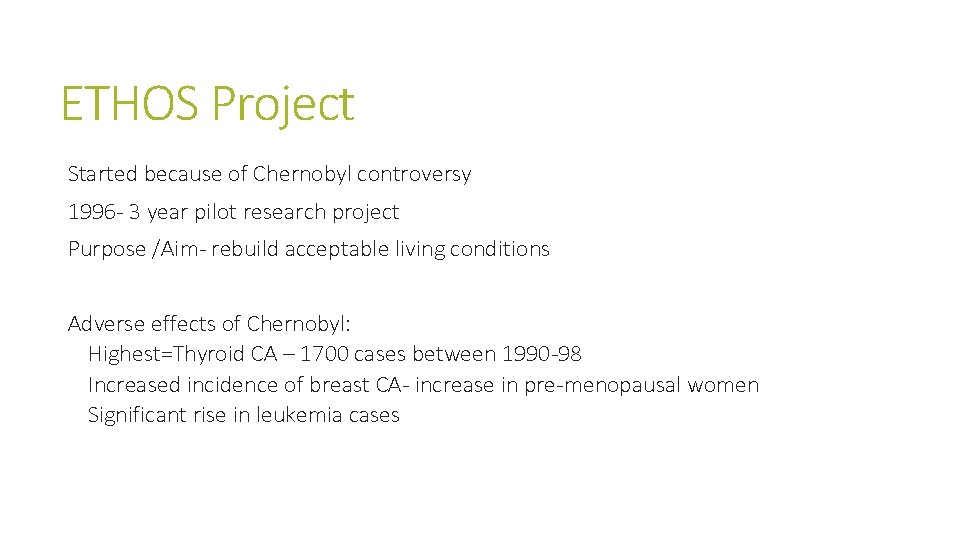 ETHOS Project

Started because of Chernobyl controversy

1996- 3 year pilot research project

Purpose /Aim- rebuild acceptable living conditions

Adverse effects of Chernobyl:
Highest=Thyroid CA – 1700 cases between 1990-98
Increased incidence of breast CA- increase in pre-menopausal women
Significant rise in leukemia cases